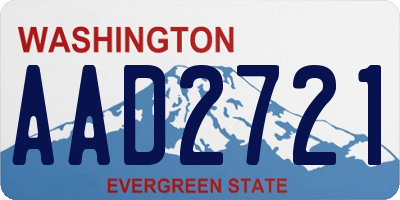 WASHINGTON

AAD2721

EVERGREEN STATE